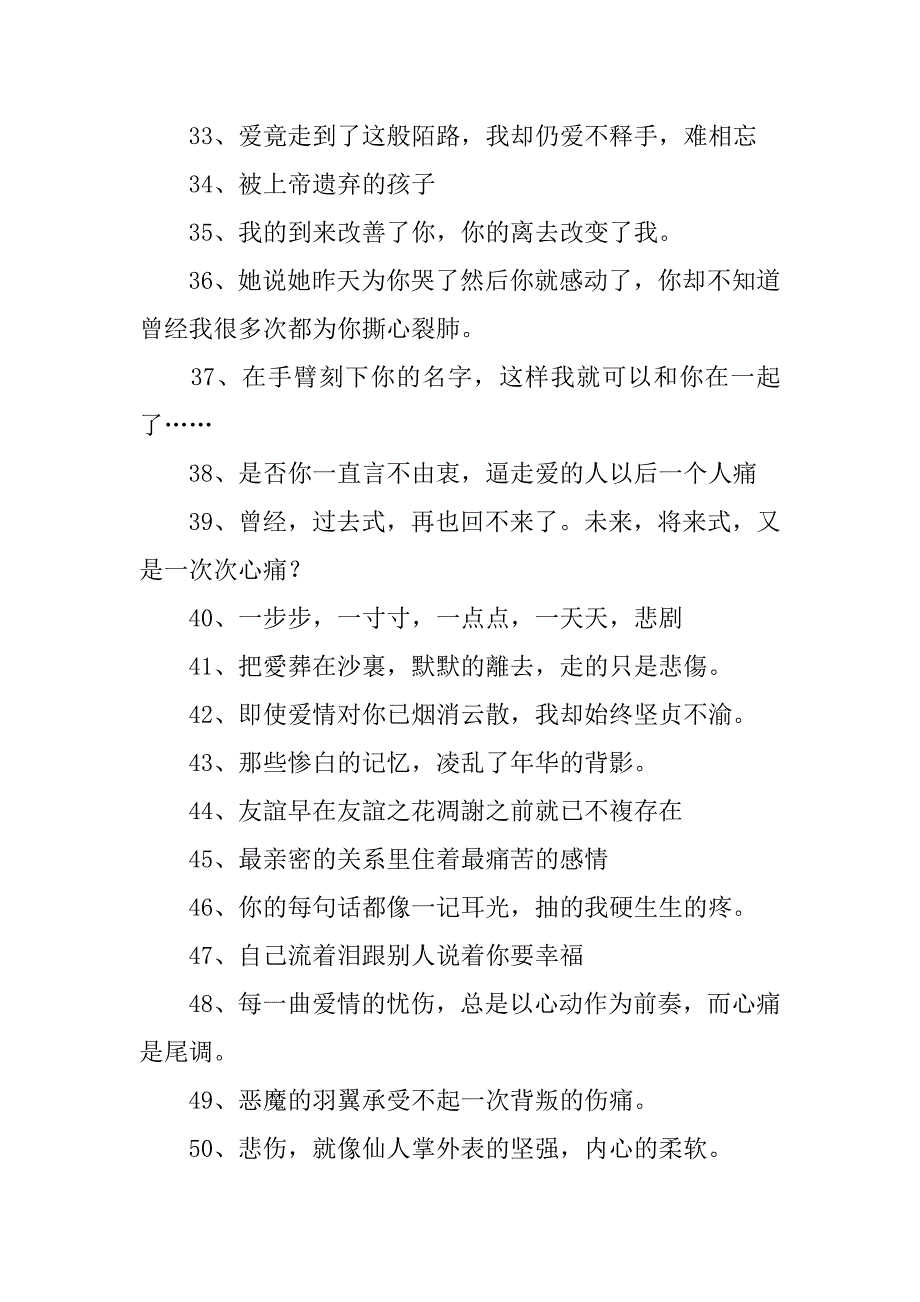 33、爱竟走到了这般陌路，我却仍爱不释手，难相忘

34、被上帝遗弃的孩子

35、我的到来改善了你，你的离去改变了我。

36、她说她昨天为你哭了然后你就感动了，你却不知道曾经我很多次都为你撕心裂肺。

37、在手臂刻下你的名字，这样我就可以和你在一起了……

38、是否你一直言不由衷，逼走爱的人以后一个人痛

39、曾经，过去式，再也回不来了。未来，将来式，又是一次次心痛？

40、一步步，一寸寸，一点点，一天天，悲剧

41、把愛葬在沙裏，默默的離去，走的只是悲傷。

42、即使爱情对你已烟消云散，我却始终坚贞不渝。

43、那些惨白的记忆，凌乱了年华的背影。

44、友誼早在友誼之花凋謝之前就已不複存在

45、最亲密的关系里住着最痛苦的感情

46、你的每句话都像一记耳光，抽的我硬生生的疼。

47、自己流着泪跟别人说着你要幸福

48、每一曲爱情的忧伤，总是以心动作为前奏，而心痛是尾调。

49、恶魔的羽翼承受不起一次背叛的伤痛。

50、悲伤，就像仙人掌外表的坚强，内心的柔软。